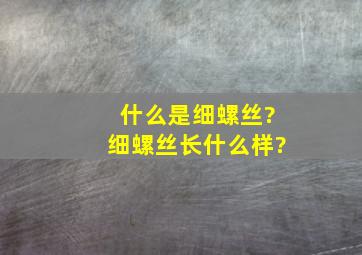 什么是细螺丝?
细螺丝长什么样?